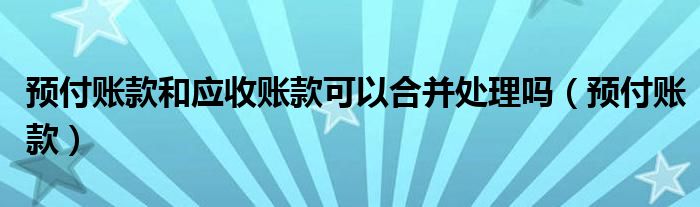 预付账款和应收账款可以合并处理吗（预付账款）